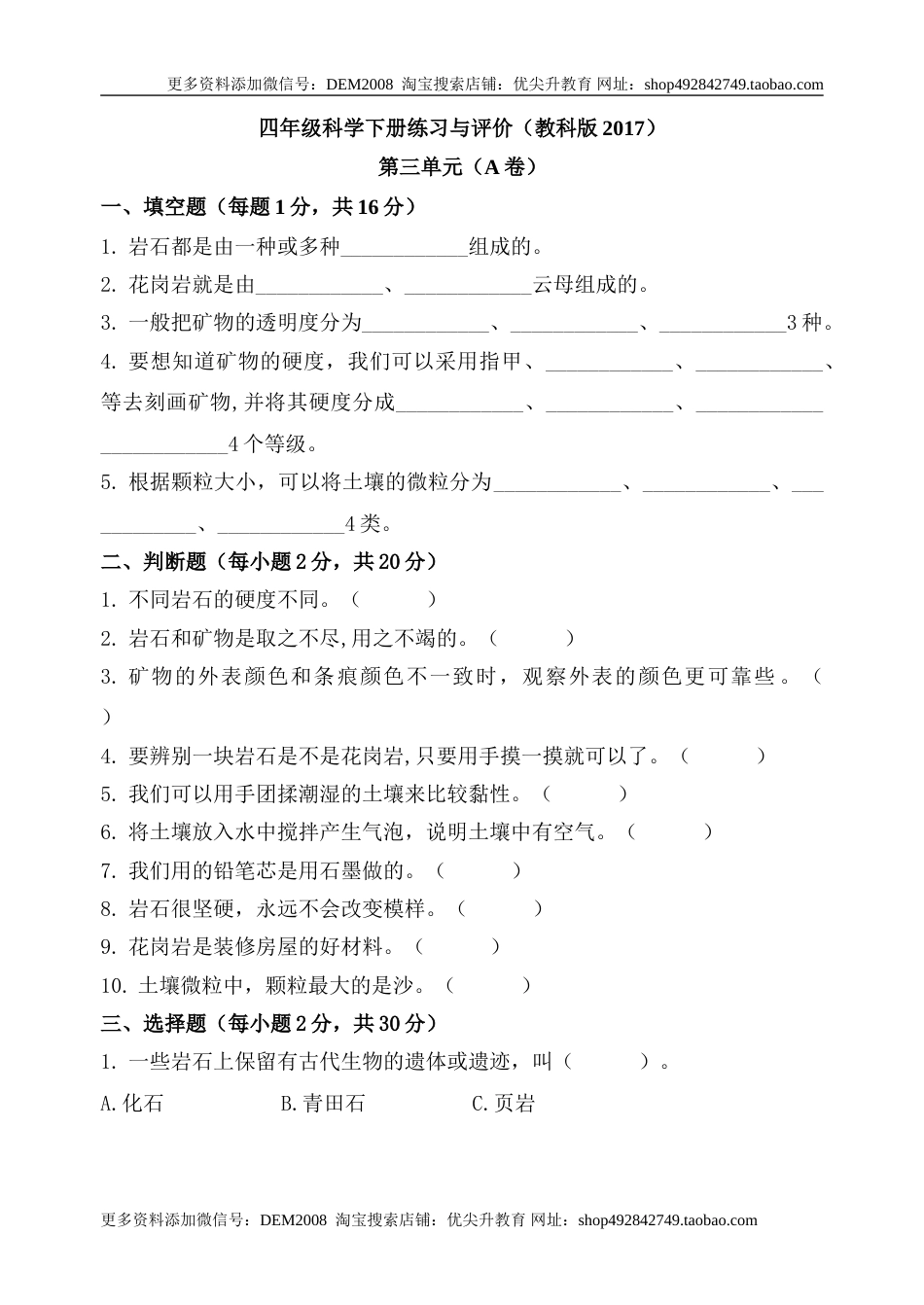 更多资料添加微信号：DEM2008 淘宝搜索店铺：优尖升教育 网址：shop492842749.taobao.com

四年级科学下册练习与评价（教科版 2017）

第三单元（A 卷）

一、填空题（每题 1 分，共 16 分）

1. 岩石都是由一种或多种____________组成的。

2. 花岗岩就是由____________、____________云母组成的。

3. 一般把矿物的透明度分为____________、____________、____________3 种。

4. 要想知道矿物的硬度，我们可以采用指甲、____________、____________、等去刻画矿物,并将其硬度分成____________、____________、____________ ____________4 个等级。

5. 根据颗粒大小，可以将土壤的微粒分为____________、____________、____________、____________4 类。

二、判断题（每小题 2 分，共 20 分）

1. 不同岩石的硬度不同。（　　）

2. 岩石和矿物是取之不尽,用之不竭的。（　　）

3. 矿物的外表颜色和条痕颜色不一致时，观察外表的颜色更可靠些。（　　）

4. 要辨别一块岩石是不是花岗岩,只要用手摸一摸就可以了。（　　）

5. 我们可以用手团揉潮湿的土壤来比较黏性。（　　）

6. 将土壤放入水中搅拌产生气泡，说明土壤中有空气。（　　）

7. 我们用的铅笔芯是用石墨做的。（　　）

8. 岩石很坚硬，永远不会改变模样。（　　）

9. 花岗岩是装修房屋的好材料。（　　）

10. 土壤微粒中，颗粒最大的是沙。（　　）

三、选择题（每小题 2 分，共 30 分）

1. 一些岩石上保留有古代生物的遗体或遗迹，叫（　　）。

A.化石　　B.青田石　　C.页岩

更多资料添加微信号：DEM2008 淘宝搜索店铺：优尖升教育 网址：shop492842749.taobao.com